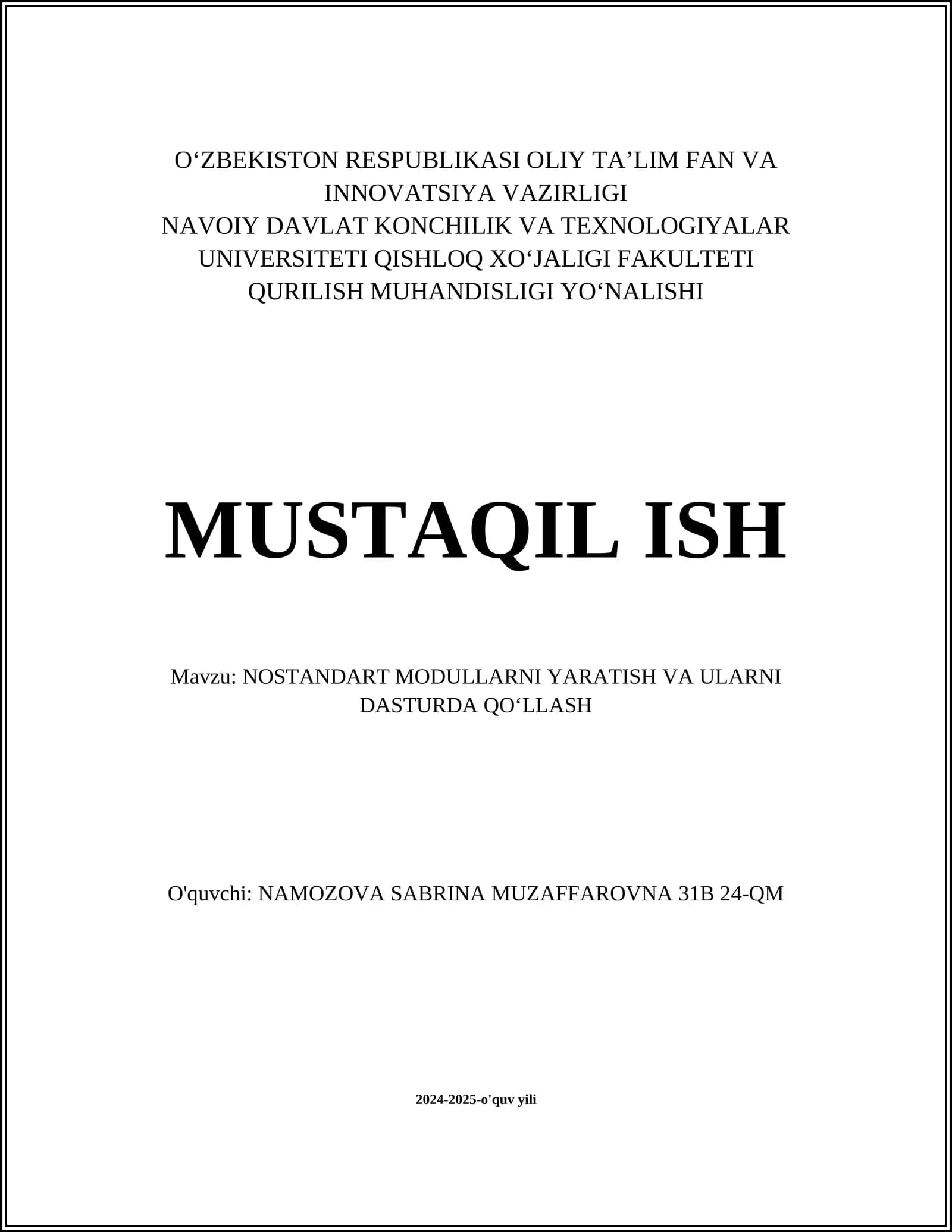 O‘ZBEKISTON RESPUBLIKASI OLIY TA’LIM FAN VA INNOVATSIYA VAZIRLIGI
NAVOIY DAVLAT KONCHILIK VA TEXNOLOGIYALAR UNIVERSITETI QISHLOQ XO‘JALIGI FAKULTETI
QURILISH MUHANDISLIGI YO‘NALISHI

MUSTAQIL ISH

Mavzu: NOSTANDART MODULLARNI YARATISH VA ULARNI DASTURDA QO‘LLASH

O'quvchi: NAMOZOVA SABRINA MUZAFFAROVNA 31B 24-QM

2024-2025-o'quv yili